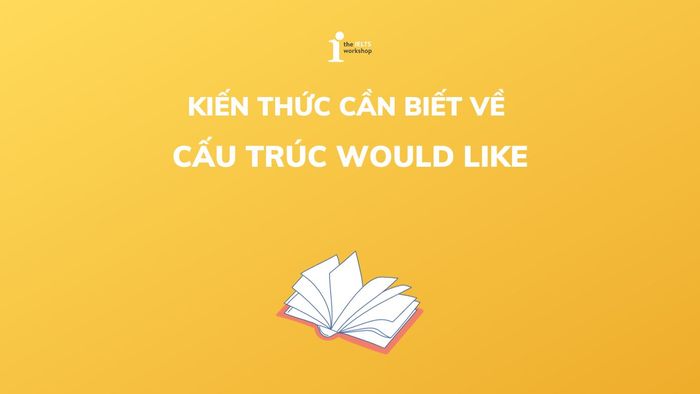 the IELTS workshop

KIẾN THỨC CẦN BIẾT VỀ
CẤU TRÚC WOULD LIKE